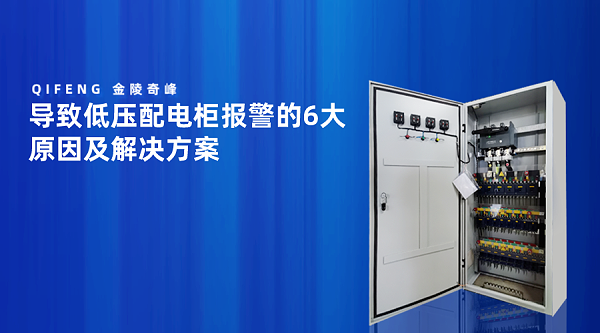 QIFENG 金陵奇峰

导致低压配电柜报警的6大原因及解决方案